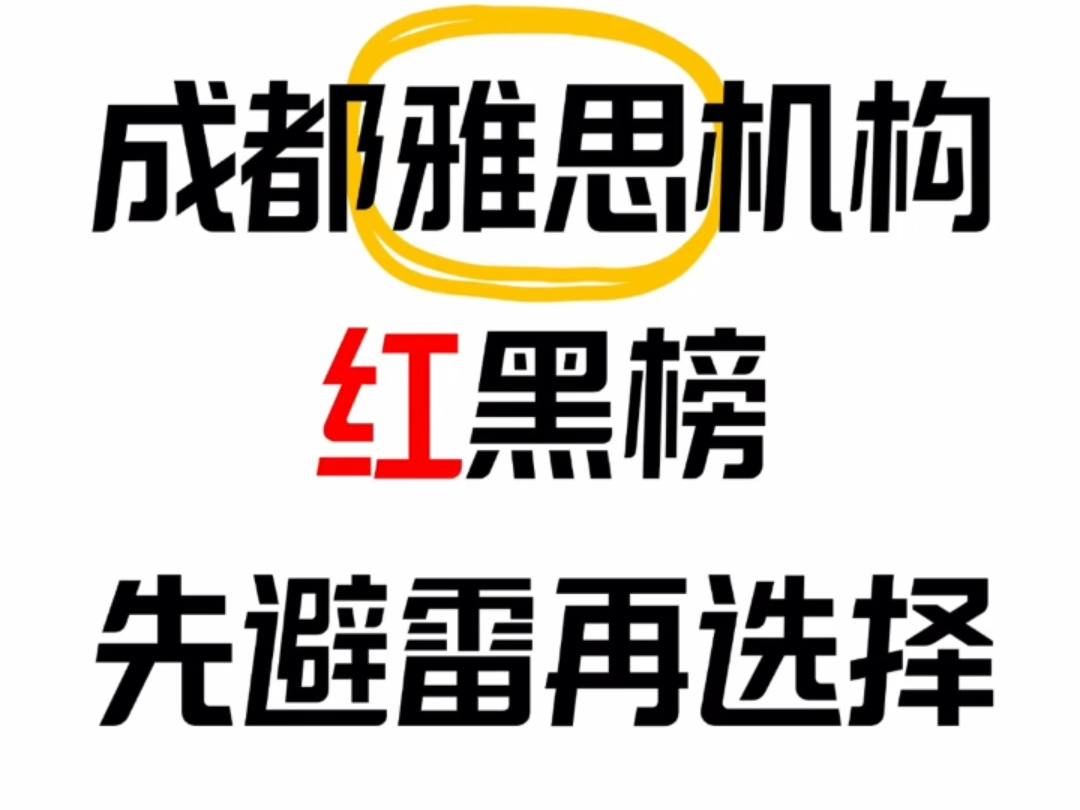 成都雅思机构

红黑榜

先避雷再选择